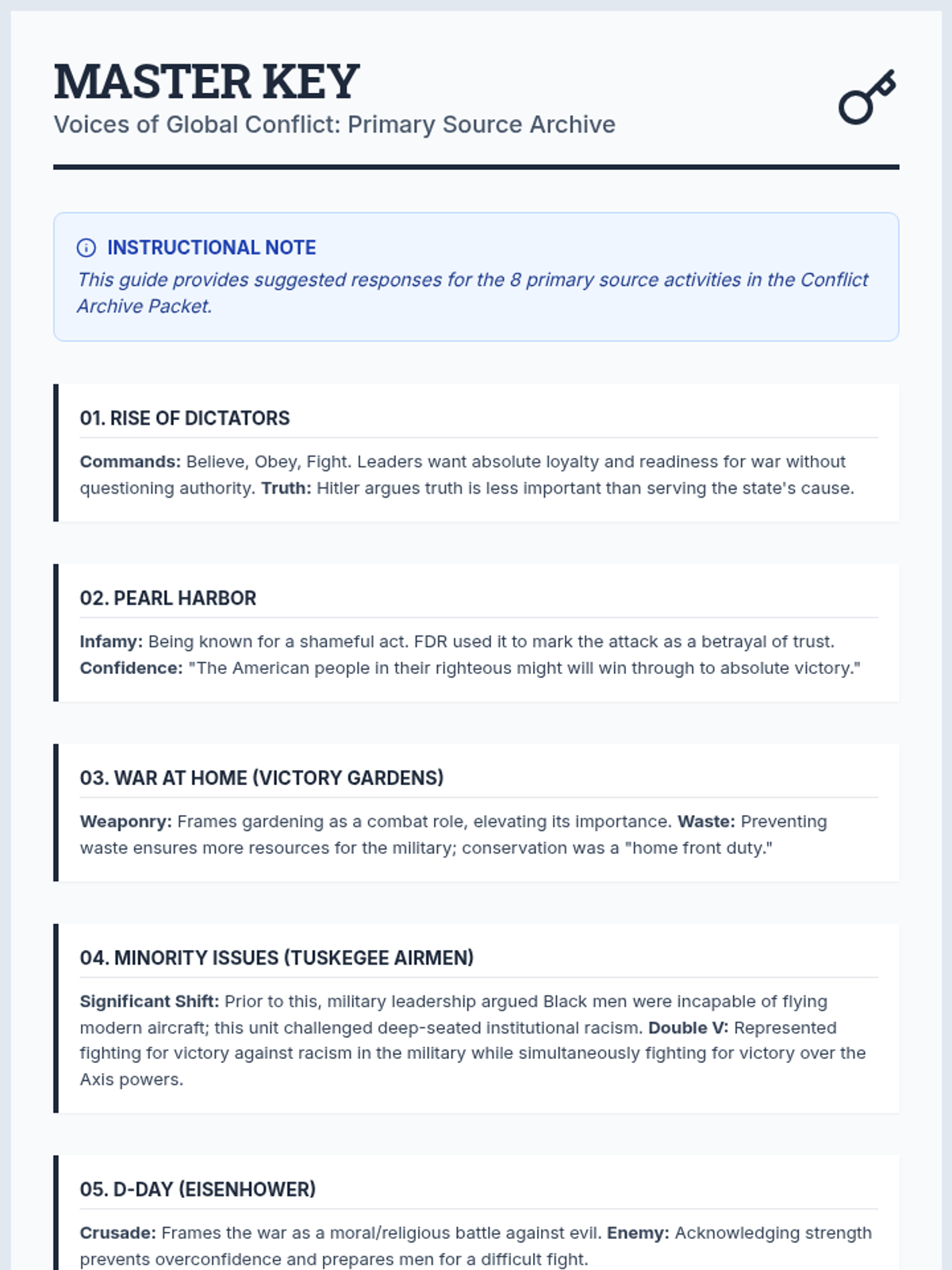 MASTER KEY
Voices of Global Conflict: Primary Source Archive

INSTRUCTIONAL NOTE
This guide provides suggested responses for the 8 primary source activities in the Conflict Archive Packet.

01. RISE OF DICTATORS

Commands: Believe, Obey, Fight. Leaders want absolute loyalty and readiness for war without questioning authority. Truth: Hitler argues truth is less important than serving the state's cause.

02. PEARL HARBOR

Infamy: Being known for a shameful act. FDR used it to mark the attack as a betrayal of trust. Confidence: "The American people in their righteous might will win through to absolute victory."

03. WAR AT HOME (VICTORY GARDENS)

Weaponry: Frames gardening as a combat role, elevating its importance. Waste: Preventing waste ensures more resources for the military; conservation was a "home front duty."

04. MINORITY ISSUES (TUSKEGEE AIRMEN)

Significant Shift: Prior to this, military leadership argued Black men were incapable of flying modern aircraft; this unit challenged deep-seated institutional racism. Double V: Represented fighting for victory against racism in the military while simultaneously fighting for victory over the Axis powers.

05. D-DAY (EISENHOWER)

Crusade: Frames the war as a moral/religious battle against evil. Enemy: Acknowledging strength prevents overconfidence and prepares men for a difficult fight.